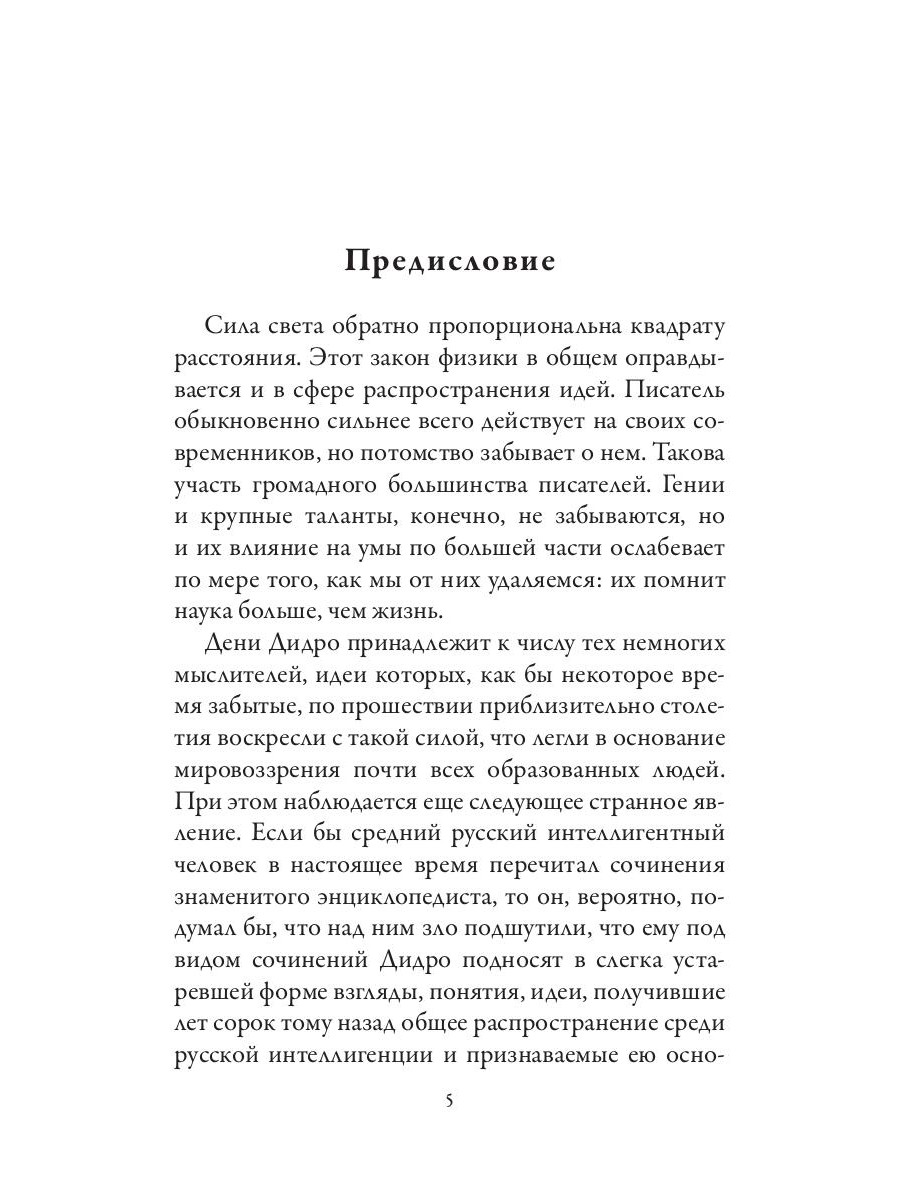 Предисловие

Сила света обратно пропорциональна квадрату расстояния. Этот закон физики в общем оправдывается и в сфере распространения идей. Писатель обыкновенно сильнее всего действует на своих современников, но потомство забывает о нем. Такова участь громадного большинства писателей. Гении и крупные таланты, конечно, не забываются, но и их влияние на умы по большей части ослабевает по мере того, как мы от них удаляемся: их помнит наука больше, чем жизнь.

Дени Дидро принадлежит к числу тех немногих мыслителей, идеи которых, как бы некоторое время забытые, по прошествии приблизительно столетия воскресли с такой силой, что легли в основание мировоззрения почти всех образованных людей. При этом наблюдается еще следующее странное явление. Если бы средний русский интеллигентный человек в настоящее время перечитал сочинения знаменитого энциклопедиста, то он, вероятно, подумал бы, что над ним зло подшутили, что ему под видом сочинений Дидро подносят в слегка устаревшей форме взгляды, понятия, идеи, получившие лет сорок тому назад общее распространение среди русской интеллигенции и признаваемые ею осно-

5